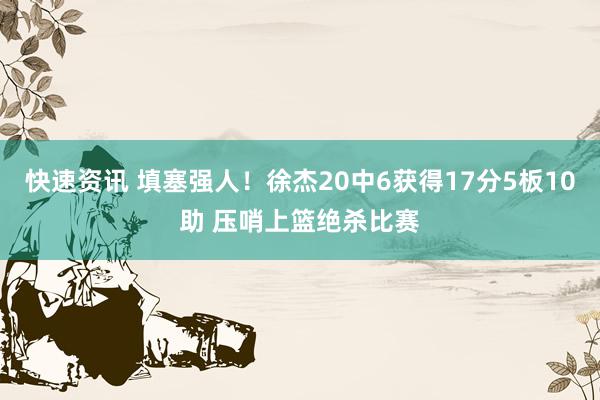 快速资讯 填塞强人！徐杰20中6获得17分5板10助 压哨上篮绝杀比赛